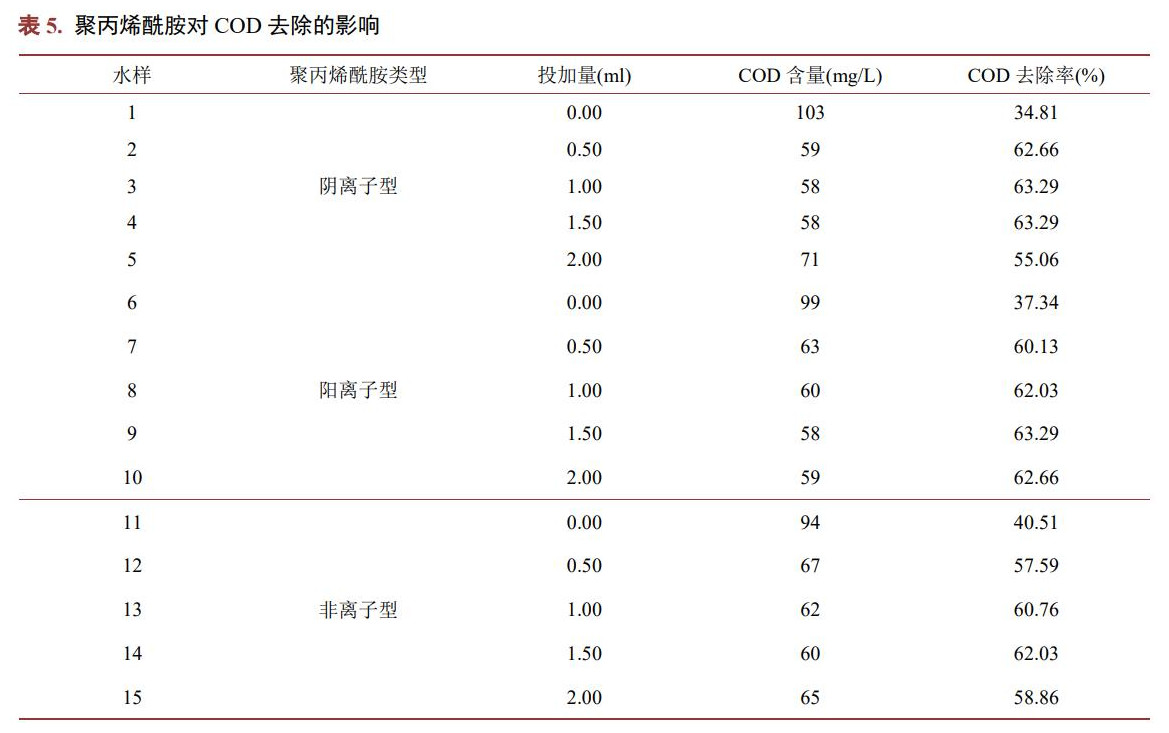 表5. 聚丙烯酰胺对COD去除的影响

| 水样 | 聚丙烯酰胺类型 | 投加量(ml) | COD含量(mg/L) | COD去除率(%) |
|---|---|---|---|---|
| 1 | 阴离子型 | 0.00 | 103 | 34.81 |
| 2 | | 0.50 | 59 | 62.66 |
| 3 | | 1.00 | 58 | 63.29 |
| 4 | | 1.50 | 58 | 63.29 |
| 5 | | 2.00 | 71 | 55.06 |
| 6 | 阳离子型 | 0.00 | 99 | 37.34 |
| 7 | | 0.50 | 63 | 60.13 |
| 8 | | 1.00 | 60 | 62.03 |
| 9 | | 1.50 | 58 | 63.29 |
| 10 | | 2.00 | 59 | 62.66 |
| 11 | 非离子型 | 0.00 | 94 | 40.51 |
| 12 | | 0.50 | 67 | 57.59 |
| 13 | | 1.00 | 62 | 60.76 |
| 14 | | 1.50 | 60 | 62.03 |
| 15 | | 2.00 | 65 | 58.86 |